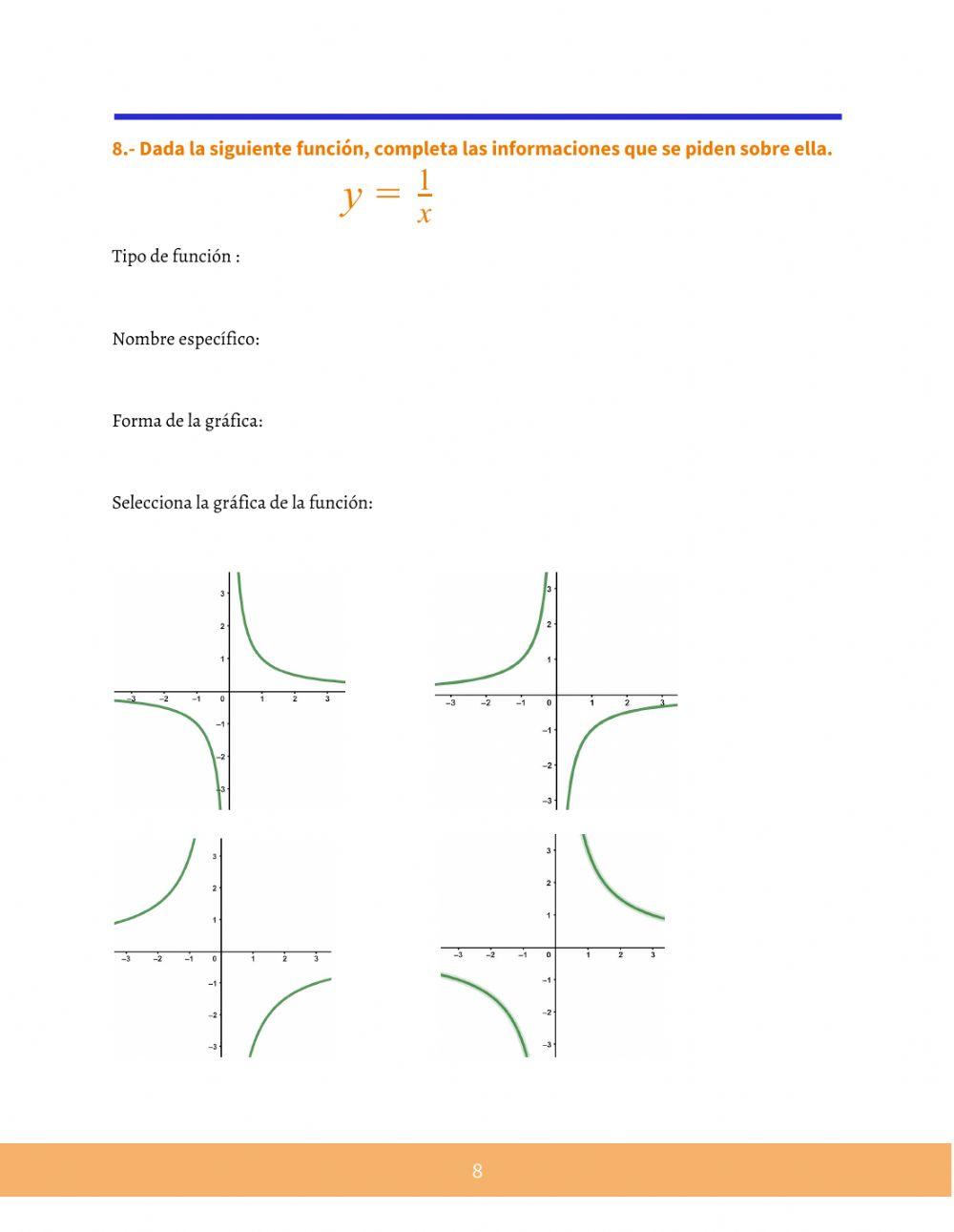 8.- Dada la siguiente función, completa las informaciones que se piden sobre ella.

$y = \frac{1}{x}$

Tipo de función :

Nombre específico:

Forma de la gráfica:

Selecciona la gráfica de la función:

3
2
1
−3 −2 −1 0 1 2 3
−1
−2
−3

3
2
1
−3 −2 −1 0 1 2 3
−1
−2
−3

3
2
1
−3 −2 −1 0 1 2 3
−1
−2
−3

3
2
1
−3 −2 −1 0 1 2 3
−1
−2
−3

8